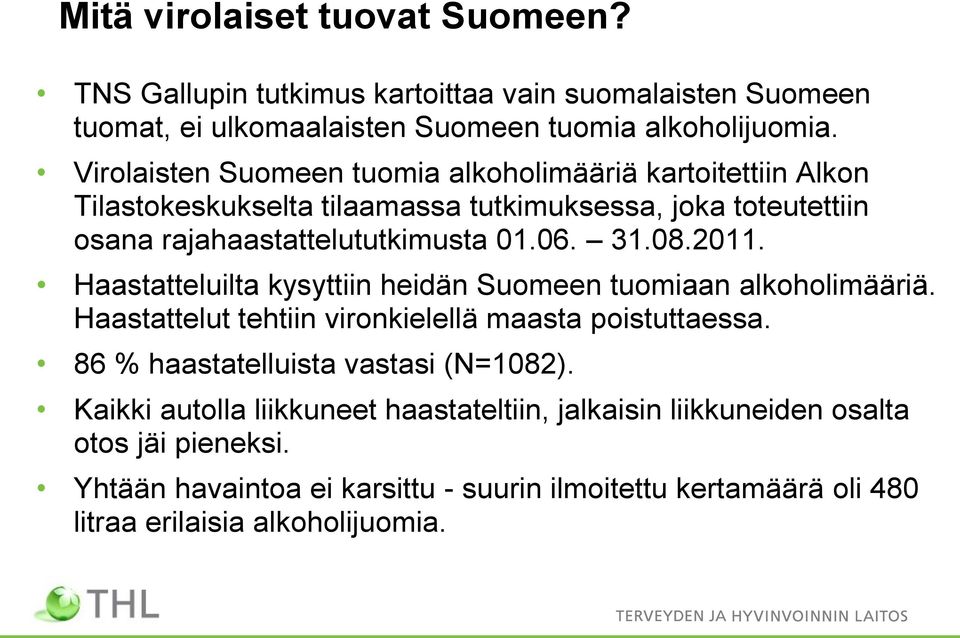 Mitä virolaiset tuovat Suomeen?

• TNS Gallupin tutkimus kartoittaa vain suomalaisten Suomeen tuomat, ei ulkomaalaisten Suomeen tuomia alkoholijuomia.

• Virolaisten Suomeen tuomia alkoholimääriä kartoitettiin Alkon Tilastokeskukselta tilaamassa tutkimuksessa, joka toteutettiin osana rajahaastattelututkimusta 01.06. – 31.08.2011.

• Haastatteluilta kysyttiin heidän Suomeen tuomiaan alkoholimääriä. Haastattelut tehtiin vironkielellä maasta poistuttaessa.

• 86 % haastatelluista vastasi (N=1082).

• Kaikki autolla liikkuneet haastateltiin, jalkaisin liikkuneiden osalta otos jäi pieneksi.

• Yhtään havaintoa ei karsittu - suurin ilmoitettu kertamäärä oli 480 litraa erilaisia alkoholijuomia.

THL

TERVEYDEN JA HYVINVOINNIN LAITOS